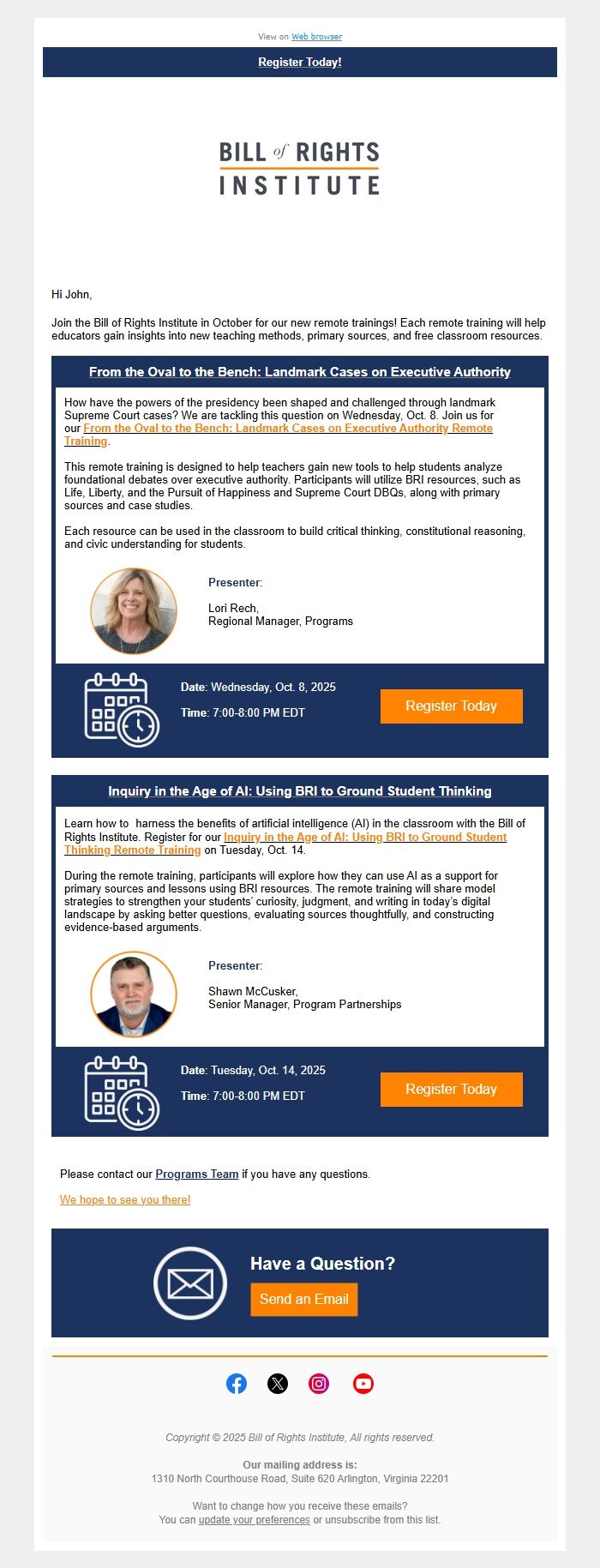 View on Web browser

Register Today!

BILL of RIGHTS INSTITUTE

Hi John,

Join the Bill of Rights Institute in October for our new remote trainings! Each remote training will help educators gain insights into new teaching methods, primary sources, and free classroom resources.

From the Oval to the Bench: Landmark Cases on Executive Authority

How have the powers of the presidency been shaped and challenged through landmark Supreme Court cases? We are tackling this question on Wednesday, Oct. 8. Join us for our From the Oval to the Bench: Landmark Cases on Executive Authority Remote Training.

This remote training is designed to help teachers gain new tools to help students analyze foundational debates over executive authority. Participants will utilize BRI resources, such as Life, Liberty, and the Pursuit of Happiness and Supreme Court DBQs, along with primary sources and case studies.

Each resource can be used in the classroom to build critical thinking, constitutional reasoning, and civic understanding for students.

Presenter:

Lori Rech,
Regional Manager, Programs

Date: Wednesday, Oct. 8, 2025

Time: 7:00-8:00 PM EDT

Register Today

Inquiry in the Age of AI: Using BRI to Ground Student Thinking

Learn how to harness the benefits of artificial intelligence (AI) in the classroom with the Bill of Rights Institute. Register for our Inquiry in the Age of AI: Using BRI to Ground Student Thinking Remote Training on Tuesday, Oct. 14.

During the remote training, participants will explore how they can use AI as a support for primary sources and lessons using BRI resources. The remote training will share model strategies to strengthen your students' curiosity, judgment, and writing in today's digital landscape by asking better questions, evaluating sources thoughtfully, and constructing evidence-based arguments.

Presenter:

Shawn McCusker,
Senior Manager, Program Partnerships

Date: Tuesday, Oct. 14, 2025

Time: 7:00-8:00 PM EDT

Register Today

Please contact our Programs Team if you have any questions.

We hope to see you there!

Have a Question?

Send an Email

Copyright © 2025 Bill of Rights Institute, All rights reserved.

Our mailing address is:
1310 North Courthouse Road, Suite 620 Arlington, Virginia 22201

Want to change how you receive these emails?
You can update your preferences or unsubscribe from this list.